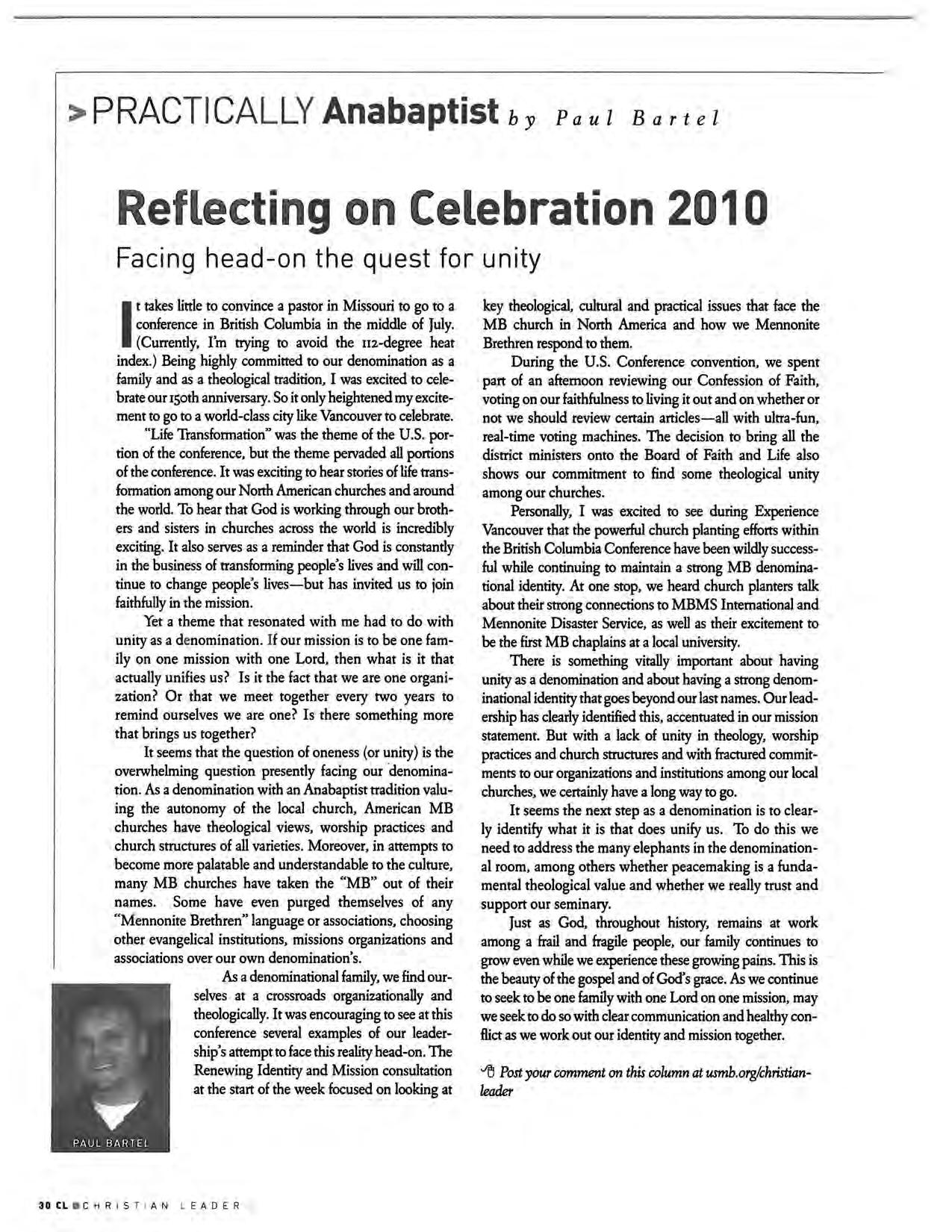 >PRACTICALLY Anabaptist by Paul Bartel

Reflecting on Celebration 2010

Facing head-on the quest for unity

It takes little to convince a pastor in Missouri to go to a conference in British Columbia in the middle of July. (Currently, I'm trying to avoid the 112-degree heat index.) Being highly committed to our denomination as a family and as a theological tradition, I was excited to celebrate our 150th anniversary. So it only heightened my excitement to go to a world-class city like Vancouver to celebrate.

"Life Transformation" was the theme of the U.S. portion of the conference, but the theme pervaded all portions of the conference. It was exciting to hear stories of life transformation among our North American churches and around the world. To hear that God is working through our brothers and sisters in churches across the world is incredibly exciting. It also serves as a reminder that God is constantly in the business of transforming people's lives and will continue to change people's lives—but has invited us to join faithfully in the mission.

Yet a theme that resonated with me had to do with unity as a denomination. If our mission is to be one family on one mission with one Lord, then what is it that actually unifies us? Is it the fact that we are one organization? Or that we meet together every two years to remind ourselves we are one? Is there something more that brings us together?

It seems that the question of oneness (or unity) is the overwhelming question presently facing our denomination. As a denomination with an Anabaptist tradition valuing the autonomy of the local church, American MB churches have theological views, worship practices and church structures of all varieties. Moreover, in attempts to become more palatable and understandable to the culture, many MB churches have taken the "MB" out of their names. Some have even purged themselves of any "Mennonite Brethren" language or associations, choosing other evangelical institutions, missions organizations and associations over our own denomination's.

As a denominational family, we find ourselves at a crossroads organizationally and theologically. It was encouraging to see at this conference several examples of our leadership's attempt to face this reality head-on. The Renewing Identity and Mission consultation at the start of the week focused on looking at key theological, cultural and practical issues that face the MB church in North America and how we Mennonite Brethren respond to them.

During the U.S. Conference convention, we spent part of an afternoon reviewing our Confession of Faith, voting on our faithfulness to living it out and on whether or not we should review certain articles—all with ultra-fun, real-time voting machines. The decision to bring all the district ministers onto the Board of Faith and Life also shows our commitment to find some theological unity among our churches.

Personally, I was excited to see during Experience Vancouver that the powerful church planting efforts within the British Columbia Conference have been wildly successful while continuing to maintain a strong MB denominational identity. At one stop, we heard church planters talk about their strong connections to MBMS International and Mennonite Disaster Service, as well as their excitement to be the first MB chaplains at a local university.

There is something vitally important about having unity as a denomination and about having a strong denominational identity that goes beyond our last names. Our leadership has clearly identified this, accentuated in our mission statement. But with a lack of unity in theology, worship practices and church structures and with fractured commitments to our organizations and institutions among our local churches, we certainly have a long way to go.

It seems the next step as a denomination is to clearly identify what it is that does unify us. To do this we need to address the many elephants in the denominational room, among others whether peacemaking is a fundamental theological value and whether we really trust and support our seminary.

Just as God, throughout history, remains at work among a frail and fragile people, our family continues to grow even while we experience these growing pains. This is the beauty of the gospel and of God's grace. As we continue to seek to be one family with one Lord on one mission, may we seek to do so with clear communication and healthy conflict as we work out our identity and mission together.

Post your comment on this column at usmb.org/christian-leader

PAUL BARTEL

30 CL CHRISTIAN LEADER